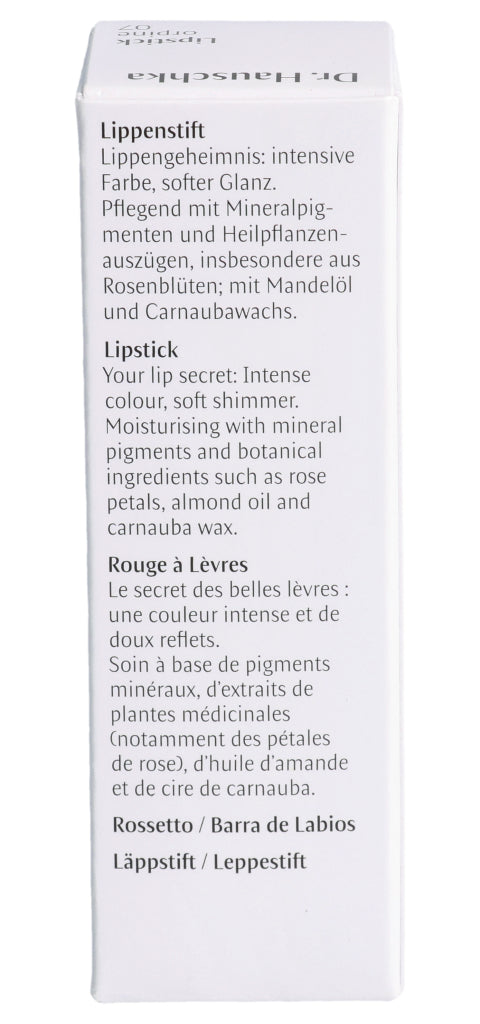 Dr. Hauschka
Lipstick
orpine 07

Lippenstift
Lippengeheimnis: intensive Farbe, softer Glanz. Pflegend mit Mineralpigmenten und Heilpflanzenauszügen, insbesondere aus Rosenblüten; mit Mandelöl und Carnaubawachs.

Lipstick
Your lip secret: Intense colour, soft shimmer. Moisturising with mineral pigments and botanical ingredients such as rose petals, almond oil and carnauba wax.

Rouge à Lèvres
Le secret des belles lèvres : une couleur intense et de doux reflets.
Soin à base de pigments minéraux, d'extraits de plantes médicinales (notamment des pétales de rose), d'huile d'amande et de cire de carnauba.

Rossetto / Barra de Labios

Läppstift / Leppestift